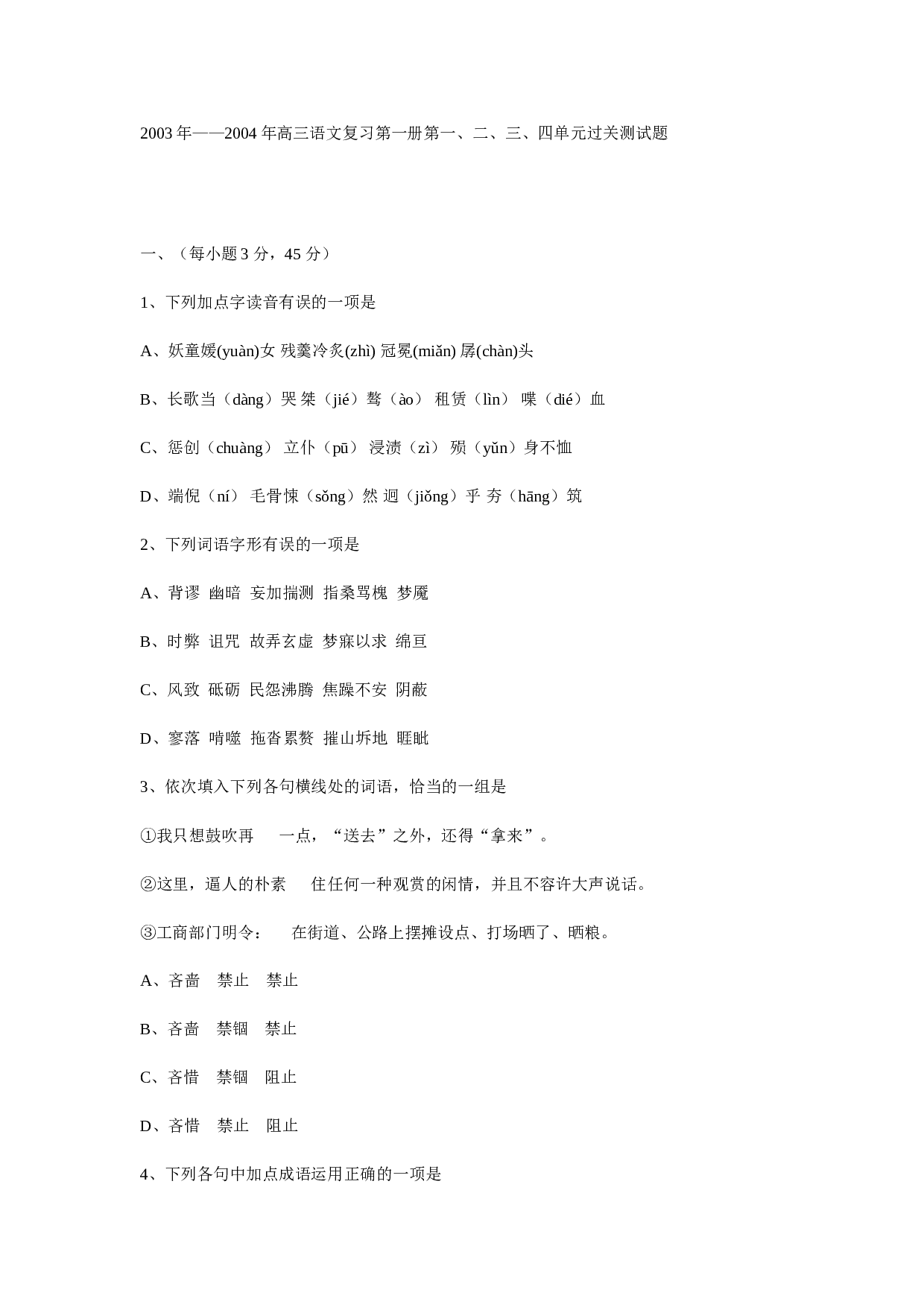 2003 年——2004 年高三语文复习第一册第一、二、三、四单元过关测试题

一、（每小题 3 分，45 分）

1、下列加点字读音有误的一项是

A、妖童媛(yuàn)女 残羹冷炙(zhì) 冠冕(miǎn) 孱(chàn)头

B、长歌当（dàng）哭 桀（jié）骜（ào） 租赁（lìn） 喋（dié）血

C、惩创（chuàng） 立仆（pū） 浸渍（zì） 殒（yǔn）身不恤

D、端倪（ní） 毛骨悚（sǒng）然 迥（jiǒng）乎 夯（hāng）筑

2、下列词语字形有误的一项是

A、背谬 幽暗 妄加揣测 指桑骂槐 梦魇

B、时弊 诅咒 故弄玄虚 梦寐以求 绵亘

C、风致 砥砺 民怨沸腾 焦躁不安 阴蔽

D、寥落 啃噬 拖沓累赘 摧山坼地 睚眦

3、依次填入下列各句横线处的词语，恰当的一组是

①我只想鼓吹再　一点，“送去”之外，还得“拿来”。

②这里，逼人的朴素　住任何一种观赏的闲情，并且不容许大声说话。

③工商部门明令：　在街道、公路上摆摊设点、打场晒了、晒粮。

A、吝啬　禁止　禁止

B、吝啬　禁锢　禁止

C、吝惜　禁锢　阻止

D、吝惜　禁止　阻止

4、下列各句中加点成语运用正确的一项是